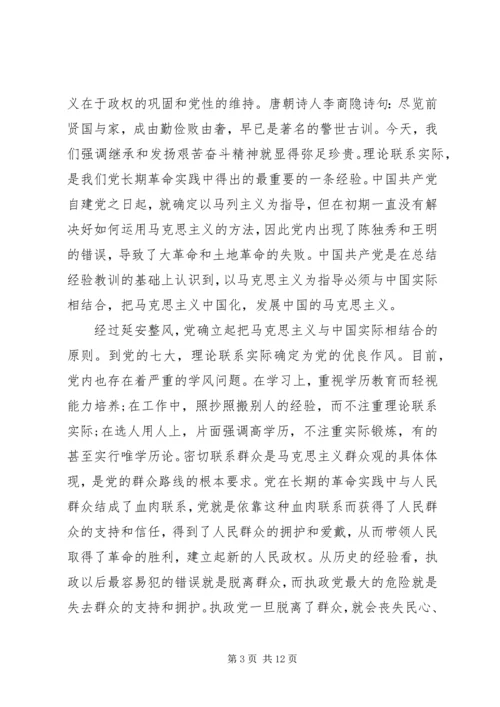 义在于政权的巩固和党性的维持。唐朝诗人李商隐诗句:尽览前贤国与家，成由勤俭败由奢，早已是著名的警世古训。今天，我们强调继承和发扬艰苦奋斗精神就显得弥足珍贵。理论联系实际，是我们党长期革命实践中得出的最重要的一条经验。中国共产党自建党之日起，就确定以马列主义为指导，但在初期一直没有解决好如何运用马克思主义的方法，因此党内出现了陈独秀和王明的错误，导致了大革命和土地革命的失败。中国共产党是在总结经验教训的基础上认识到，以马克思主义为指导必须与中国实际相结合，把马克思主义中国化，发展中国的马克思主义。

经过延安整风，党确立起把马克思主义与中国实际相结合的原则。到党的七大，理论联系实际确定为党的优良作风。目前，党内也存在着严重的学风问题。在学习上，重视学历教育而轻视能力培养;在工作中，照抄照搬别人的经验，而不注重理论联系实际;在选人用人上，片面强调高学历，不注重实际锻炼，有的甚至实行唯学历论。密切联系群众是马克思主义群众观的具体体现，是党的群众路线的根本要求。党在长期的革命实践中与人民群众结成了血肉联系，党就是依靠这种血肉联系而获得了人民群众的支持和信任，得到了人民群众的拥护和爱戴，从而带领人民取得了革命的胜利，建立起新的人民政权。从历史的经验看，执政以后最容易犯的错误就是脱离群众，而执政党最大的危险就是失去群众的支持和拥护。执政党一旦脱离了群众，就会丧失民心、

第 3 页 共 12 页